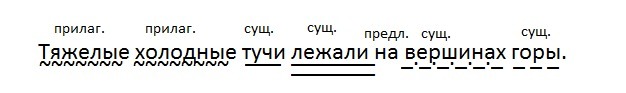 прилаг. прилаг. сущ. сущ. предл. сущ. сущ.

Тяжелые холодные тучи лежали на вершинах горы.